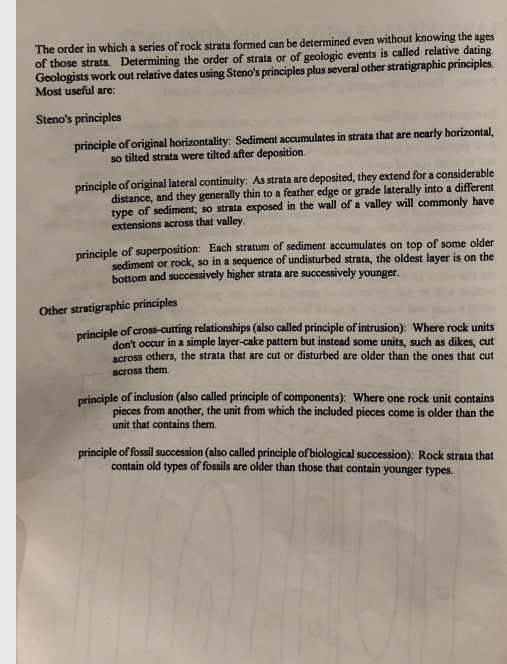 The order in which a series of rock strata formed can be determined even without knowing the ages of those strata. Determining the order of strata or of geologic events is called relative dating. Geologists work out relative dates using Steno's principles plus several other stratigraphic principles. Most useful are:

Steno's principles

principle of original horizontality: Sediment accumulates in strata that are nearly horizontal, so tilted strata were tilted after deposition.

principle of original lateral continuity: As strata are deposited, they extend for a considerable distance, and they generally thin to a feather edge or grade laterally into a different type of sediment; so strata exposed in the wall of a valley will commonly have extensions across that valley.

principle of superposition: Each stratum of sediment accumulates on top of some older sediment or rock, so in a sequence of undisturbed strata, the oldest layer is on the bottom and successively higher strata are successively younger.

Other stratigraphic principles

principle of cross-cutting relationships (also called principle of intrusion): Where rock units don't occur in a simple layer-cake pattern but instead some units, such as dikes, cut across others, the strata that are cut or disturbed are older than the ones that cut across them.

principle of inclusion (also called principle of components): Where one rock unit contains pieces from another, the unit from which the included pieces come is older than the unit that contains them.

principle of fossil succession (also called principle of biological succession): Rock strata that contain old types of fossils are older than those that contain younger types.